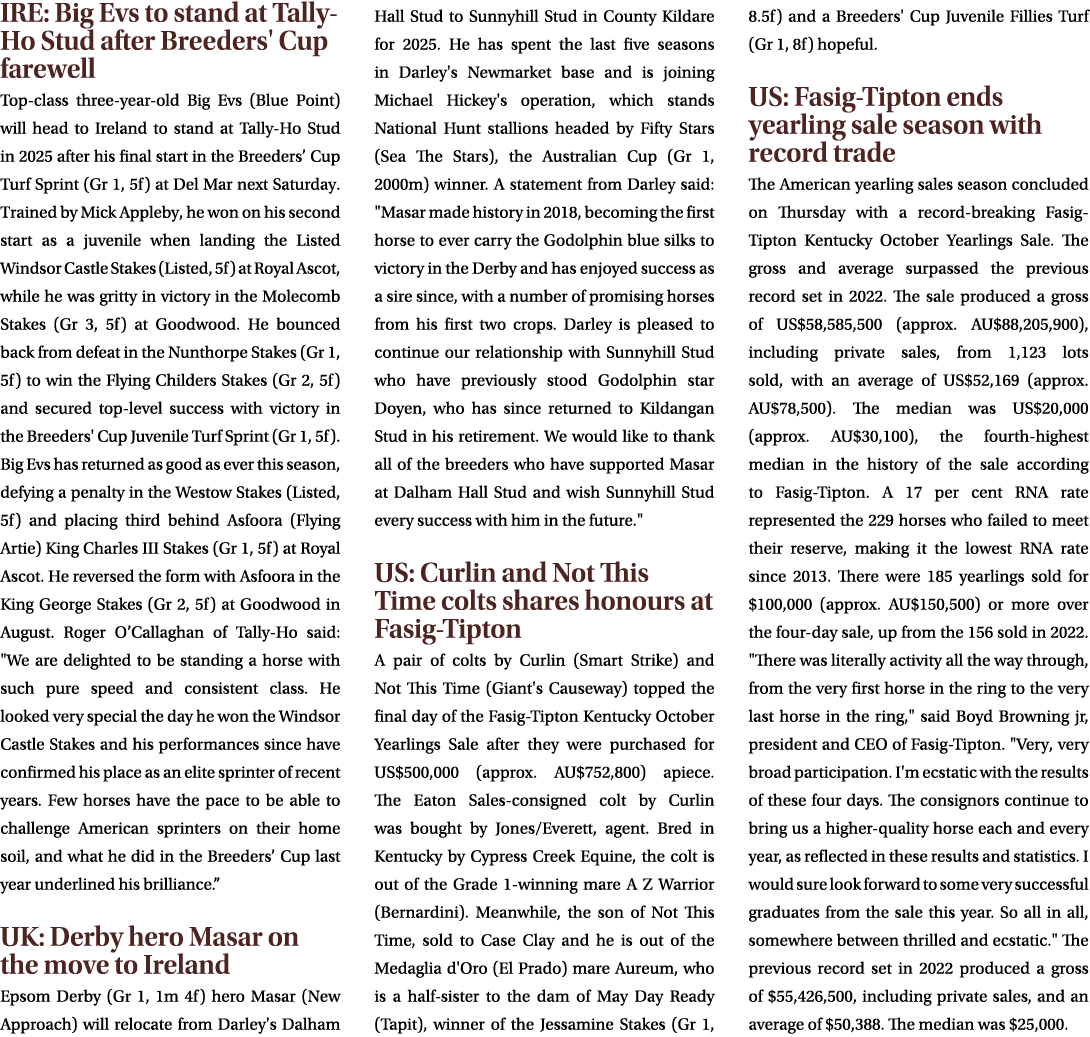 IRE: Big Evs to stand at Tally-Ho Stud after Breeders' Cup farewell

Top-class three-year-old Big Evs (Blue Point) will head to Ireland to stand at Tally-Ho Stud in 2025 after his final start in the Breeders' Cup Turf Sprint (Gr 1, 5f) at Del Mar next Saturday. Trained by Mick Appleby, he won on his second start as a juvenile when landing the Listed Windsor Castle Stakes (Listed, 5f) at Royal Ascot, while he was gritty in victory in the Molecomb Stakes (Gr 3, 5f) at Goodwood. He bounced back from defeat in the Nunthorpe Stakes (Gr 1, 5f) to win the Flying Childers Stakes (Gr 2, 5f) and secured top-level success with victory in the Breeders' Cup Juvenile Turf Sprint (Gr 1, 5f). Big Evs has returned as good as ever this season, defying a penalty in the Westow Stakes (Listed, 5f) and placing third behind Asfoora (Flying Artie) King Charles III Stakes (Gr 1, 5f) at Royal Ascot. He reversed the form with Asfoora in the King George Stakes (Gr 2, 5f) at Goodwood in August. Roger O'Callaghan of Tally-Ho said: "We are delighted to be standing a horse with such pure speed and consistent class. He looked very special the day he won the Windsor Castle Stakes and his performances since have confirmed his place as an elite sprinter of recent years. Few horses have the pace to be able to challenge American sprinters on their home soil, and what he did in the Breeders' Cup last year underlined his brilliance."

UK: Derby hero Masar on the move to Ireland

Epsom Derby (Gr 1, 1m 4f) hero Masar (New Approach) will relocate from Darley's Dalham Hall Stud to Sunnyhill Stud in County Kildare for 2025. He has spent the last five seasons in Darley's Newmarket base and is joining Michael Hickey's operation, which stands National Hunt stallions headed by Fifty Stars (Sea The Stars), the Australian Cup (Gr 1, 2000m) winner. A statement from Darley said: "Masar made history in 2018, becoming the first horse to ever carry the Godolphin blue silks to victory in the Derby and has enjoyed success as a sire since, with a number of promising horses from his first two crops. Darley is pleased to continue our relationship with Sunnyhill Stud who have previously stood Godolphin star Doyen, who has since returned to Kildangan Stud in his retirement. We would like to thank all of the breeders who have supported Masar at Dalham Hall Stud and wish Sunnyhill Stud every success with him in the future."

US: Curlin and Not This Time colts shares honours at Fasig-Tipton

A pair of colts by Curlin (Smart Strike) and Not This Time (Giant's Causeway) topped the final day of the Fasig-Tipton Kentucky October Yearlings Sale after they were purchased for US$500,000 (approx. AU$752,800) apiece. The Eaton Sales-consigned colt by Curlin was bought by Jones/Everett, agent. Bred in Kentucky by Cypress Creek Equine, the colt is out of the Grade 1-winning mare A Z Warrior (Bernardini). Meanwhile, the son of Not This Time, sold to Case Clay and he is out of the Medaglia d'Oro (El Prado) mare Aureum, who is a half-sister to the dam of May Day Ready (Tapit), winner of the Jessamine Stakes (Gr 1, 8.5f) and a Breeders' Cup Juvenile Fillies Turf (Gr 1, 8f) hopeful.

US: Fasig-Tipton ends yearling sale season with record trade

The American yearling sales season concluded on Thursday with a record-breaking Fasig-Tipton Kentucky October Yearlings Sale. The gross and average surpassed the previous record set in 2022. The sale produced a gross of US$58,585,500 (approx. AU$88,205,900), including private sales, from 1,123 lots sold, with an average of US$52,169 (approx. AU$78,500). The median was US$20,000 (approx. AU$30,100), the fourth-highest median in the history of the sale according to Fasig-Tipton. A 17 per cent RNA rate represented the 229 horses who failed to meet their reserve, making it the lowest RNA rate since 2013. There were 185 yearlings sold for $100,000 (approx. AU$150,500) or more over the four-day sale, up from the 156 sold in 2022. "There was literally activity all the way through, from the very first horse in the ring to the very last horse in the ring," said Boyd Browning jr, president and CEO of Fasig-Tipton. "Very, very broad participation. I'm ecstatic with the results of these four days. The consignors continue to bring us a higher-quality horse each and every year, as reflected in these results and statistics. I would sure look forward to some very successful graduates from the sale this year. So all in all, somewhere between thrilled and ecstatic." The previous record set in 2022 produced a gross of $55,426,500, including private sales, and an average of $50,388. The median was $25,000.